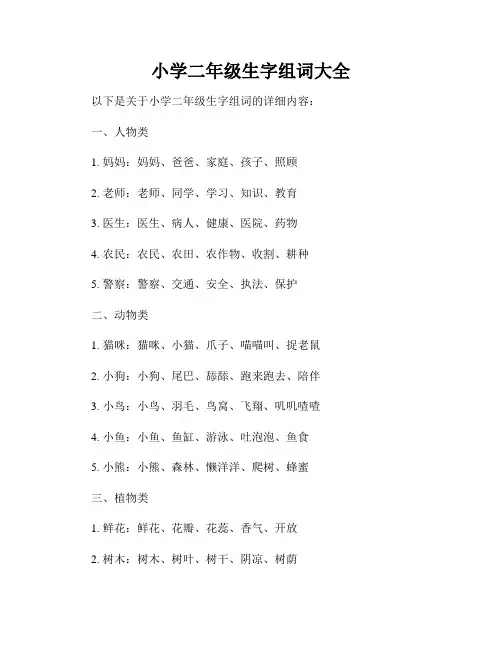 小学二年级生字组词大全

以下是关于小学二年级生字组词的详细内容：

一、人物类

1. 妈妈：妈妈、爸爸、家庭、孩子、照顾

2. 老师：老师、同学、学习、知识、教育

3. 医生：医生、病人、健康、医院、药物

4. 农民：农民、农田、农作物、收割、耕种

5. 警察：警察、交通、安全、执法、保护

二、动物类

1. 猫咪：猫咪、小猫、爪子、喵喵叫、捉老鼠

2. 小狗：小狗、尾巴、舔舔、跑来跑去、陪伴

3. 小鸟：小鸟、羽毛、鸟窝、飞翔、叽叽喳喳

4. 小鱼：小鱼、鱼缸、游泳、吐泡泡、鱼食

5. 小熊：小熊、森林、懒洋洋、爬树、蜂蜜

三、植物类

1. 鲜花：鲜花、花瓣、花蕊、香气、开放

2. 树木：树木、树叶、树干、阴凉、树荫